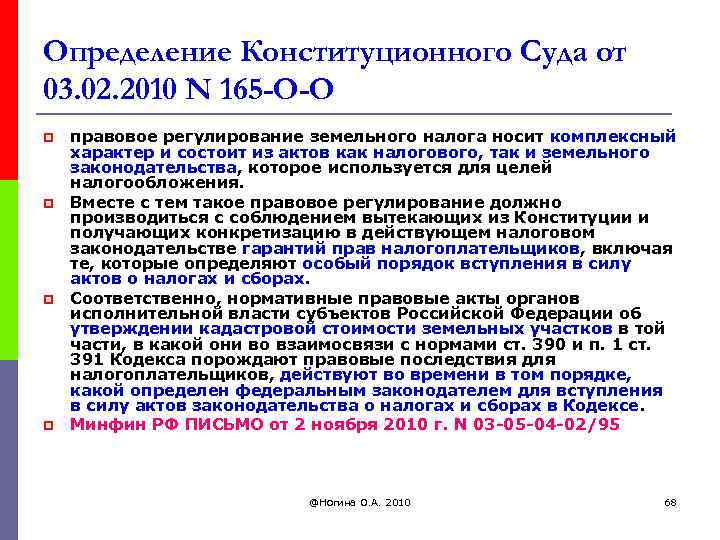 Определение Конституционного Суда от 03.02.2010 N 165-О-О

правовое регулирование земельного налога носит комплексный характер и состоит из актов как налогового, так и земельного законодательства, которое используется для целей налогообложения.

Вместе с тем такое правовое регулирование должно производиться с соблюдением вытекающих из Конституции и получающих конкретизацию в действующем налоговом законодательстве гарантий прав налогоплательщиков, включая те, которые определяют особый порядок вступления в силу актов о налогах и сборах.

Соответственно, нормативные правовые акты органов исполнительной власти субъектов Российской Федерации об утверждении кадастровой стоимости земельных участков в той части, в какой они во взаимосвязи с нормами ст. 390 и п. 1 ст. 391 Кодекса порождают правовые последствия для налогоплательщиков, действуют во времени в том порядке, какой определен федеральным законодателем для вступления в силу актов законодательства о налогах и сборах в Кодексе.

Минфин РФ ПИСЬМО от 2 ноября 2010 г. N 03-05-04-02/95

@Ногина О.А. 2010

68